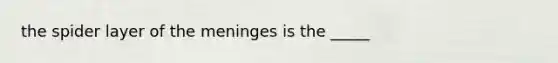 the spider layer of the meninges is the _____